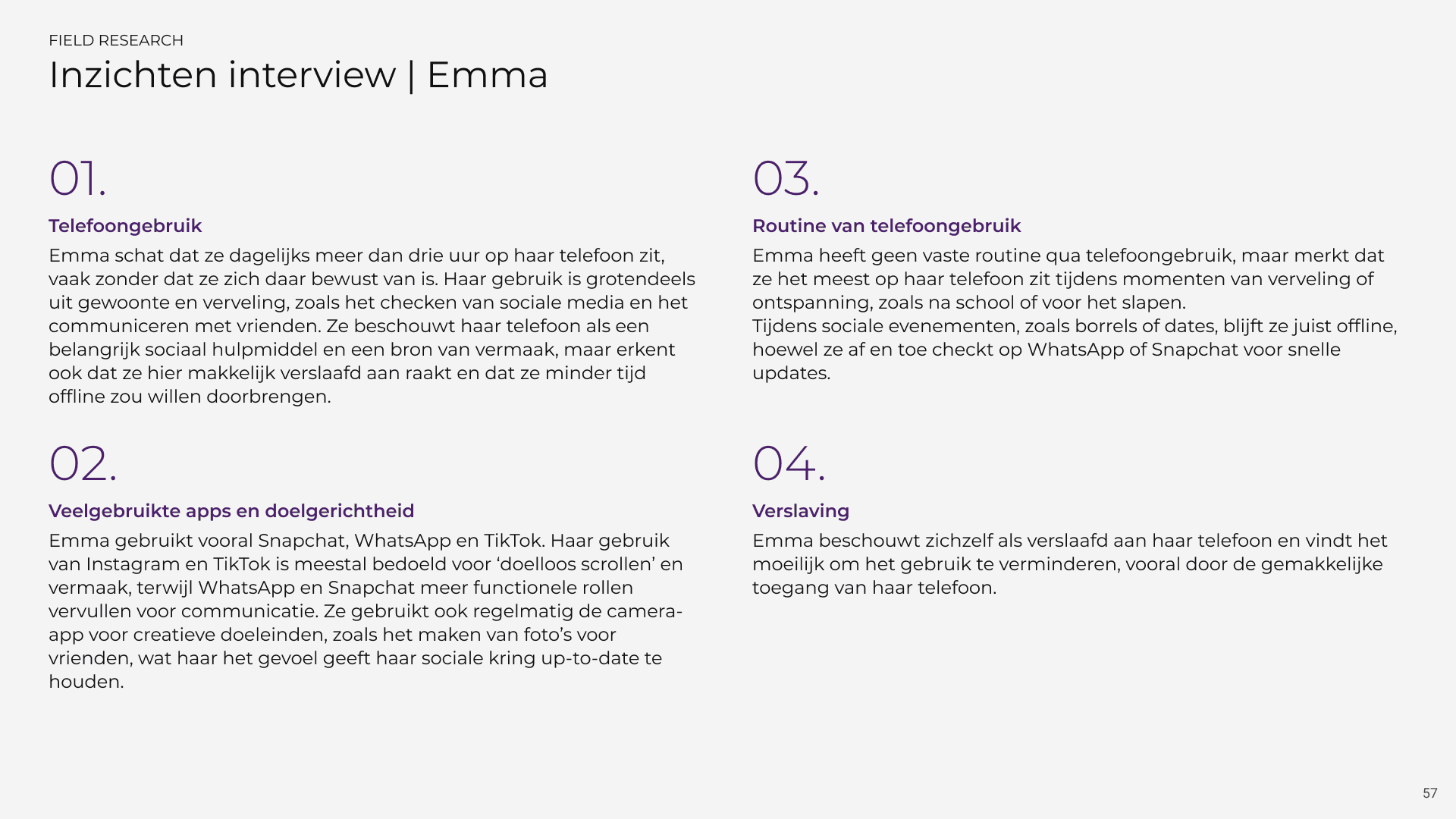 FIELD RESEARCH

Inzichten interview | Emma

01.

Telefoongebruik

Emma schat dat ze dagelijks meer dan drie uur op haar telefoon zit, vaak zonder dat ze zich daar bewust van is. Haar gebruik is grotendeels uit gewoonte en verveling, zoals het checken van sociale media en het communiceren met vrienden. Ze beschouwt haar telefoon als een belangrijk sociaal hulpmiddel en een bron van vermaak, maar erkent ook dat ze hier makkelijk verslaafd aan raakt en dat ze minder tijd offline zou willen doorbrengen.

02.

Veelgebruikte apps en doelgerichtheid

Emma gebruikt vooral Snapchat, WhatsApp en TikTok. Haar gebruik van Instagram en TikTok is meestal bedoeld voor ‘doelloos scrollen’ en vermaak, terwijl WhatsApp en Snapchat meer functionele rollen vervullen voor communicatie. Ze gebruikt ook regelmatig de camera-app voor creatieve doeleinden, zoals het maken van foto’s voor vrienden, wat haar het gevoel geeft haar sociale kring up-to-date te houden.

03.

Routine van telefoongebruik

Emma heeft geen vaste routine qua telefoongebruik, maar merkt dat ze het meest op haar telefoon zit tijdens momenten van verveling of ontspanning, zoals na school of voor het slapen.
Tijdens sociale evenementen, zoals borrels of dates, blijft ze juist offline, hoewel ze af en toe checkt op WhatsApp of Snapchat voor snelle updates.

04.

Verslaving

Emma beschouwt zichzelf als verslaafd aan haar telefoon en vindt het moeilijk om het gebruik te verminderen, vooral door de gemakkelijke toegang van haar telefoon.

57